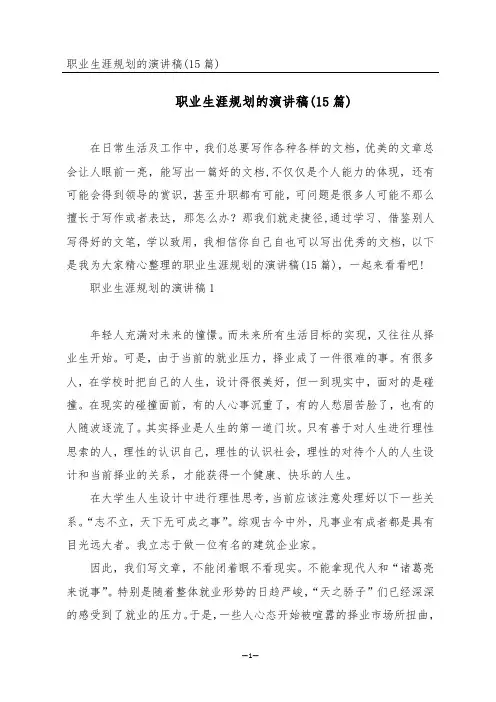 职业生涯规划的演讲稿(15篇)

职业生涯规划的演讲稿(15篇)

在日常生活及工作中，我们总要写作各种各样的文档，优美的文章总会让人眼前一亮，能写出一篇好的文档,不仅仅是个人能力的体现，还有可能会得到领导的赏识，甚至升职都有可能，可问题是很多人可能不那么擅长于写作或者表达，那怎么办？那我们就走捷径,通过学习、借鉴别人写得好的文笔，学以致用，我相信你自己自也可以写出优秀的文档，以下是我为大家精心整理的职业生涯规划的演讲稿(15篇)，一起来看看吧！

职业生涯规划的演讲稿1

年轻人充满对未来的憧憬。而未来所有生活目标的实现，又往往从择业生开始。可是，由于当前的就业压力，择业成了一件很难的事。有很多人，在学校时把自己的人生，设计得很美好，但一到现实中，面对的是碰撞。在现实的碰撞面前，有的人心事沉重了，有的人愁眉苦脸了，也有的人随波逐流了。其实择业是人生的第一道门坎。只有善于对人生进行理性思索的人，理性的认识自己，理性的认识社会，理性的对待个人的人生设计和当前择业的关系，才能获得一个健康、快乐的人生。

在大学生人生设计中进行理性思考，当前应该注意处理好以下一些关系。“志不立，天下无可成之事”。综观古今中外，凡事业有成者都是具有目光远大者。我立志于做一位有名的建筑企业家。

因此，我们写文章，不能闭着眼不看现实。不能拿现代人和“诸葛亮来说事”。特别是随着整体就业形势的日趋严峻，“天之骄子”们已经深深的感受到了就业的压力。于是，一些人心态开始被喧嚣的择业市场所扭曲，

—1—